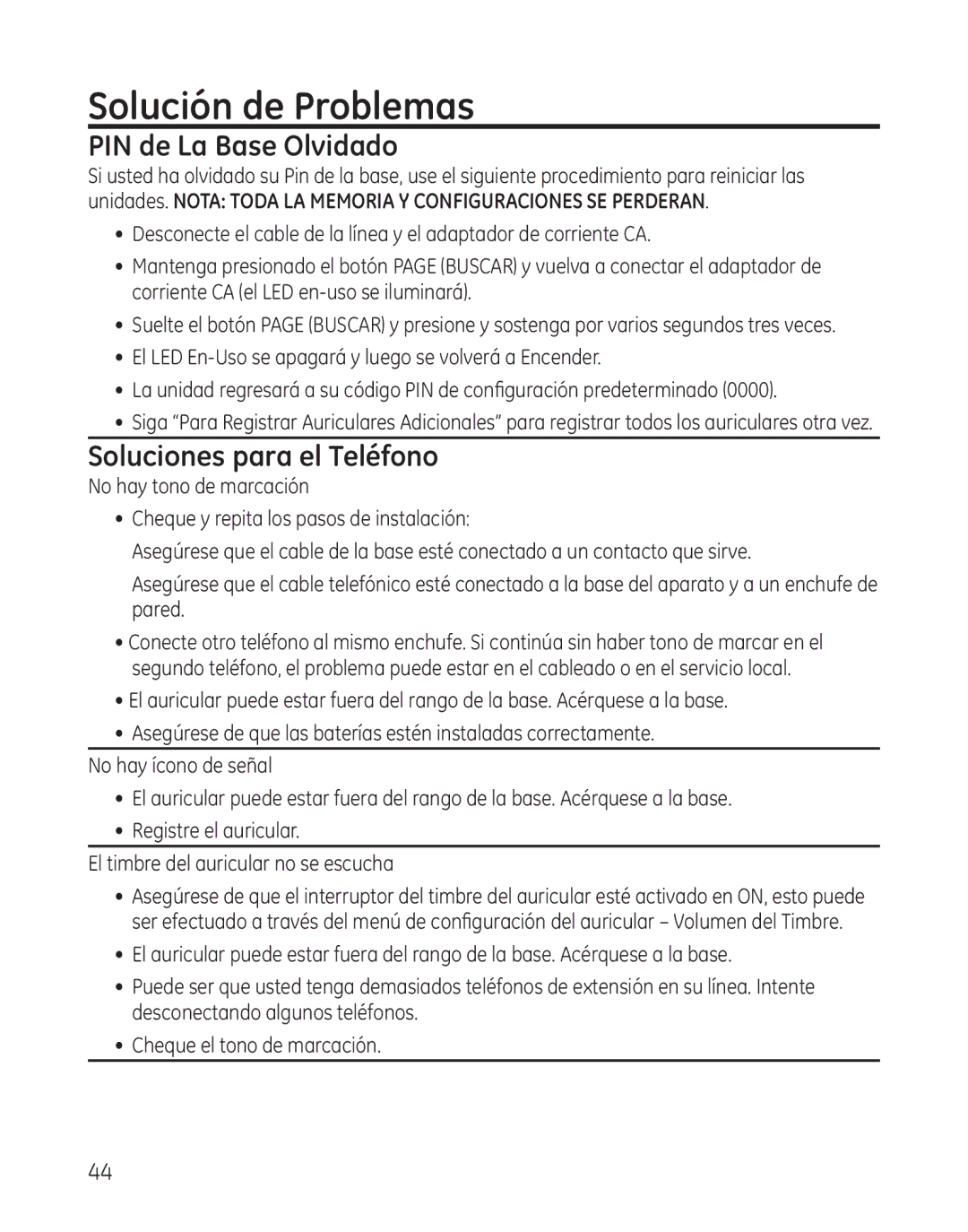 Solución de Problemas

PIN de La Base Olvidado

Si usted ha olvidado su Pin de la base, use el siguiente procedimiento para reiniciar las unidades. NOTA: TODA LA MEMORIA Y CONFIGURACIONES SE PERDERAN.

• Desconecte el cable de la línea y el adaptador de corriente CA.
• Mantenga presionado el botón PAGE (BUSCAR) y vuelva a conectar el adaptador de corriente CA (el LED en-uso se iluminará).
• Suelte el botón PAGE (BUSCAR) y presione y sostenga por varios segundos tres veces.
• El LED En-Uso se apagará y luego se volverá a Encender.
• La unidad regresará a su código PIN de configuración predeterminado (0000).
• Siga “Para Registrar Auriculares Adicionales” para registrar todos los auriculares otra vez.

Soluciones para el Teléfono

No hay tono de marcación

• Cheque y repita los pasos de instalación:
Asegúrese que el cable de la base esté conectado a un contacto que sirve.
Asegúrese que el cable telefónico esté conectado a la base del aparato y a un enchufe de pared.
• Conecte otro teléfono al mismo enchufe. Si continúa sin haber tono de marcar en el segundo teléfono, el problema puede estar en el cableado o en el servicio local.
• El auricular puede estar fuera del rango de la base. Acérquese a la base.
• Asegúrese de que las baterías estén instaladas correctamente.

No hay ícono de señal

• El auricular puede estar fuera del rango de la base. Acérquese a la base.
• Registre el auricular.

El timbre del auricular no se escucha

• Asegúrese de que el interruptor del timbre del auricular esté activado en ON, esto puede ser efectuado a través del menú de configuración del auricular – Volumen del Timbre.
• El auricular puede estar fuera del rango de la base. Acérquese a la base.
• Puede ser que usted tenga demasiados teléfonos de extensión en su línea. Intente desconectando algunos teléfonos.
• Cheque el tono de marcación.

44